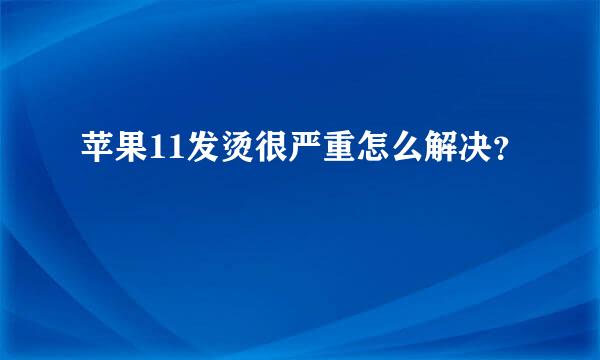 苹果11发烫很严重怎么解决？